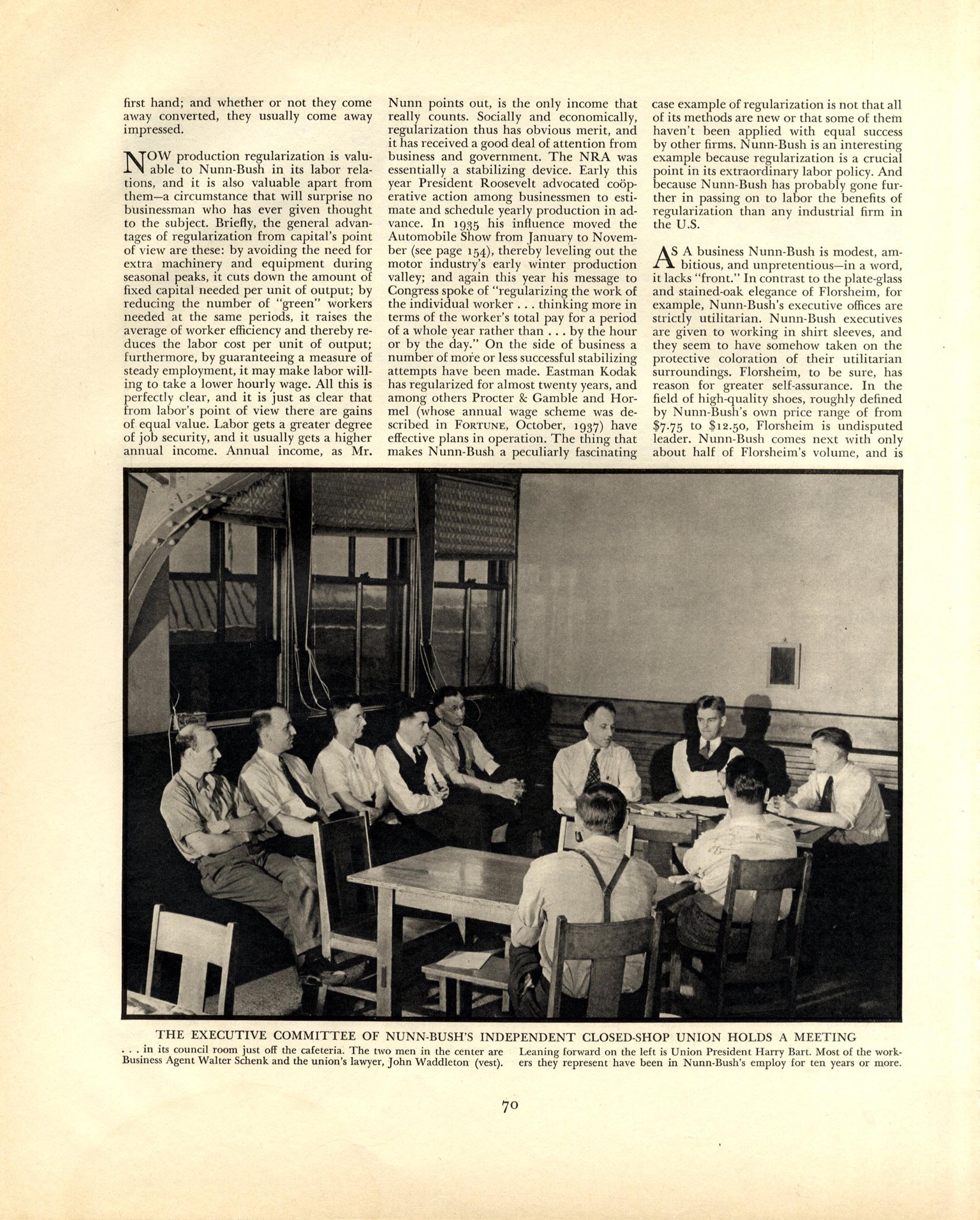 first hand; and whether or not they come away converted, they usually come away impressed.

NOW production regularization is valuable to Nunn-Bush in its labor relations, and it is also valuable apart from them—a circumstance that will surprise no businessman who has ever given thought to the subject. Briefly, the general advantages of regularization from capital's point of view are these: by avoiding the need for extra machinery and equipment during seasonal peaks, it cuts down the amount of fixed capital needed per unit of output; by reducing the number of "green" workers needed at the same periods, it raises the average of worker efficiency and thereby reduces the labor cost per unit of output; furthermore, by guaranteeing a measure of steady employment, it may make labor willing to take a lower hourly wage. All this is perfectly clear, and it is just as clear that from labor's point of view there are gains of equal value. Labor gets a greater degree of job security, and it usually gets a higher annual income. Annual income, as Mr. Nunn points out, is the only income that really counts. Socially and economically, regularization thus has obvious merit, and it has received a good deal of attention from business and government. The NRA was essentially a stabilizing device. Early this year President Roosevelt advocated coöperative action among businessmen to estimate and schedule yearly production in advance. In 1935 his influence moved the Automobile Show from January to November (see page 154), thereby leveling out the motor industry's early winter production valley; and again this year his message to Congress spoke of "regularizing the work of the individual worker . . . thinking more in terms of the worker's total pay for a period of a whole year rather than . . . by the hour or by the day." On the side of business a number of more or less successful stabilizing attempts have been made. Eastman Kodak has regularized for almost twenty years, and among others Procter & Gamble and Hormel (whose annual wage scheme was described in FORTUNE, October, 1937) have effective plans in operation. The thing that makes Nunn-Bush a peculiarly fascinating case example of regularization is not that all of its methods are new or that some of them haven't been applied with equal success by other firms. Nunn-Bush is an interesting example because regularization is a crucial point in its extraordinary labor policy. And because Nunn-Bush has probably gone further in passing on to labor the benefits of regularization than any industrial firm in the U.S.

AS A business Nunn-Bush is modest, ambitious, and unpretentious—in a word, it lacks "front." In contrast to the plate-glass and stained-oak elegance of Florsheim, for example, Nunn-Bush's executive offices are strictly utilitarian. Nunn-Bush executives are given to working in shirt sleeves, and they seem to have somehow taken on the protective coloration of their utilitarian surroundings. Florsheim, to be sure, has reason for greater self-assurance. In the field of high-quality shoes, roughly defined by Nunn-Bush's own price range of from $7.75 to $12.50, Florsheim is undisputed leader. Nunn-Bush comes next with only about half of Florsheim's volume, and is

THE EXECUTIVE COMMITTEE OF NUNN-BUSH'S INDEPENDENT CLOSED-SHOP UNION HOLDS A MEETING
. . . in its council room just off the cafeteria. The two men in the center are Business Agent Walter Schenk and the union's lawyer, John Waddleton (vest). Leaning forward on the left is Union President Harry Bart. Most of the workers they represent have been in Nunn-Bush's employ for ten years or more.

70